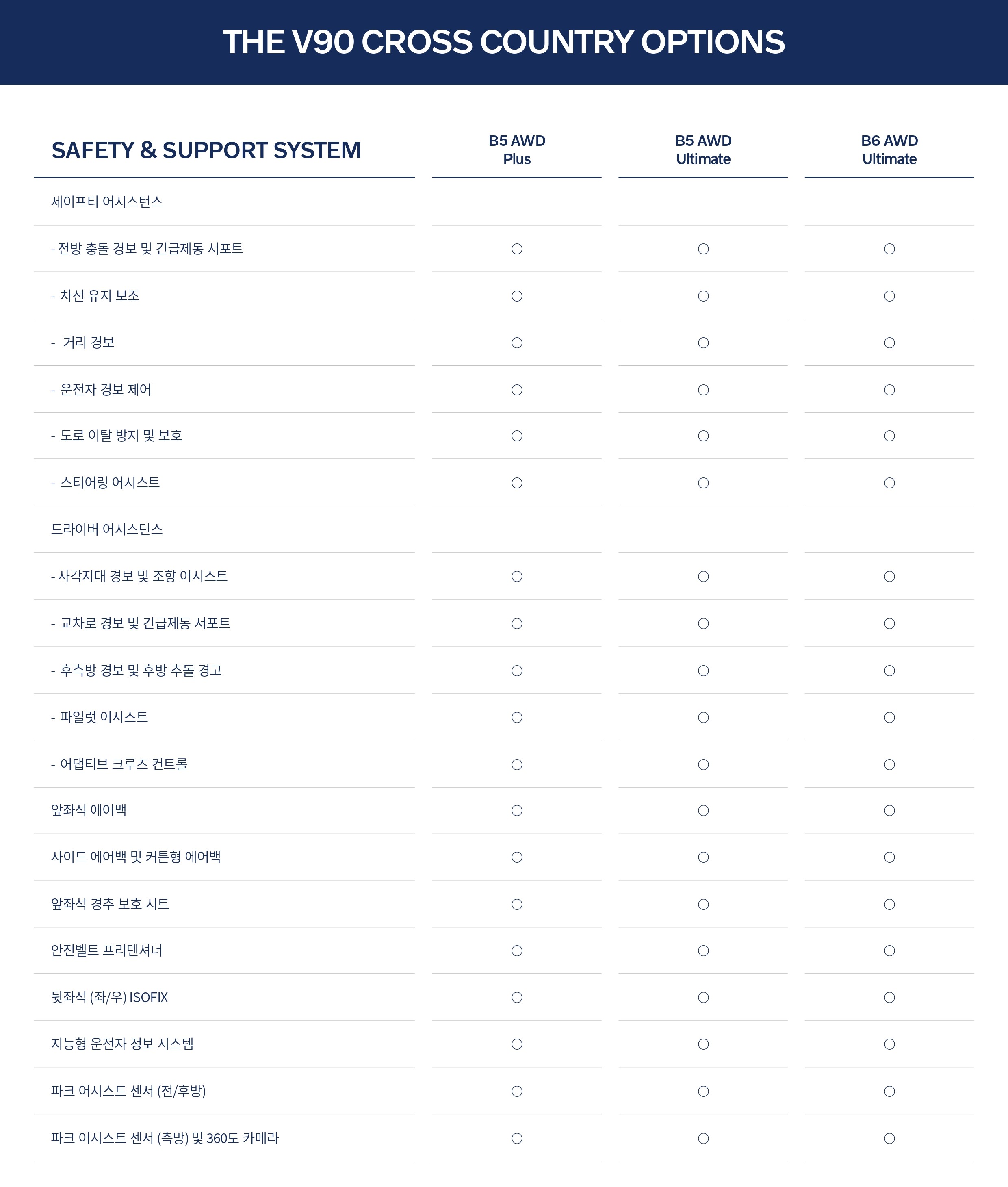 THE V90 CROSS COUNTRY OPTIONS

| SAFETY & SUPPORT SYSTEM | B5 AWD Plus | B5 AWD Ultimate | B6 AWD Ultimate |
|---|---|---|---|
| 세이프티 어시스턴스 | | | |
| - 전방 충돌 경보 및 긴급제동 서포트 | ○ | ○ | ○ |
| - 차선 유지 보조 | ○ | ○ | ○ |
| - 거리 경보 | ○ | ○ | ○ |
| - 운전자 경보 제어 | ○ | ○ | ○ |
| - 도로 이탈 방지 및 보호 | ○ | ○ | ○ |
| - 스티어링 어시스트 | ○ | ○ | ○ |
| 드라이버 어시스턴스 | | | |
| - 사각지대 경보 및 조향 어시스트 | ○ | ○ | ○ |
| - 교차로 경보 및 긴급제동 서포트 | ○ | ○ | ○ |
| - 후측방 경보 및 후방 추돌 경고 | ○ | ○ | ○ |
| - 파일럿 어시스트 | ○ | ○ | ○ |
| - 어댑티브 크루즈 컨트롤 | ○ | ○ | ○ |
| 앞좌석 에어백 | ○ | ○ | ○ |
| 사이드 에어백 및 커튼형 에어백 | ○ | ○ | ○ |
| 앞좌석 경추 보호 시트 | ○ | ○ | ○ |
| 안전벨트 프리텐셔너 | ○ | ○ | ○ |
| 뒷좌석 (좌/우) ISOFIX | ○ | ○ | ○ |
| 지능형 운전자 정보 시스템 | ○ | ○ | ○ |
| 파크 어시스트 센서 (전/후방) | ○ | ○ | ○ |
| 파크 어시스트 센서 (측방) 및 360도 카메라 | ○ | ○ | ○ |